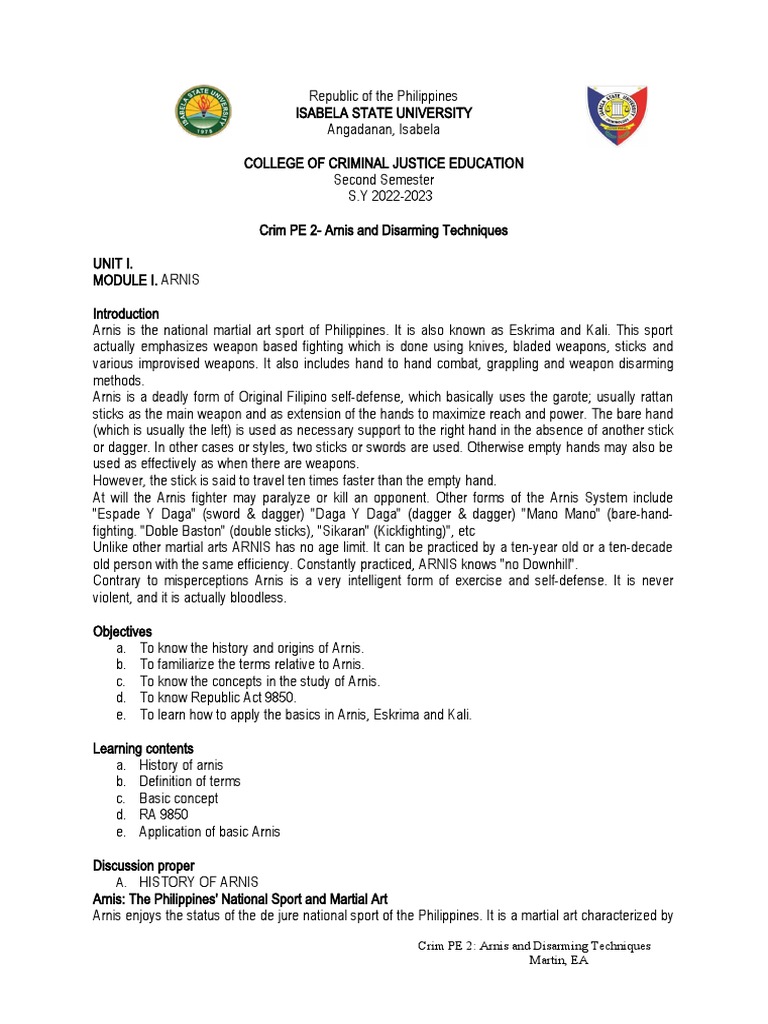 Republic of the Philippines
ISABELA STATE UNIVERSITY
Angadanan, Isabela

COLLEGE OF CRIMINAL JUSTICE EDUCATION
Second Semester
S.Y 2022-2023

Crim PE 2- Arnis and Disarming Techniques

UNIT I.
MODULE I. ARNIS

Introduction
Arnis is the national martial art sport of Philippines. It is also known as Eskrima and Kali. This sport actually emphasizes weapon based fighting which is done using knives, bladed weapons, sticks and various improvised weapons. It also includes hand to hand combat, grappling and weapon disarming methods.
Arnis is a deadly form of Original Filipino self-defense, which basically uses the garote; usually rattan sticks as the main weapon and as extension of the hands to maximize reach and power. The bare hand (which is usually the left) is used as necessary support to the right hand in the absence of another stick or dagger. In other cases or styles, two sticks or swords are used. Otherwise empty hands may also be used as effectively as when there are weapons.
However, the stick is said to travel ten times faster than the empty hand.
At will the Arnis fighter may paralyze or kill an opponent. Other forms of the Arnis System include "Espade Y Daga" (sword & dagger) "Daga Y Daga" (dagger & dagger) "Mano Mano" (bare-hand-fighting. "Doble Baston" (double sticks), "Sikaran" (Kickfighting)", etc
Unlike other martial arts ARNIS has no age limit. It can be practiced by a ten-year old or a ten-decade old person with the same efficiency. Constantly practiced, ARNIS knows "no Downhill".
Contrary to misperceptions Arnis is a very intelligent form of exercise and self-defense. It is never violent, and it is actually bloodless.

Objectives
a. To know the history and origins of Arnis.
b. To familiarize the terms relative to Arnis.
c. To know the concepts in the study of Arnis.
d. To know Republic Act 9850.
e. To learn how to apply the basics in Arnis, Eskrima and Kali.

Learning contents
a. History of arnis
b. Definition of terms
c. Basic concept
d. RA 9850
e. Application of basic Arnis

Discussion proper
A. HISTORY OF ARNIS
Arnis: The Philippines' National Sport and Martial Art
Arnis enjoys the status of the de jure national sport of the Philippines. It is a martial art characterized by

Crim PE 2: Arnis and Disarming Techniques
Martin, EA